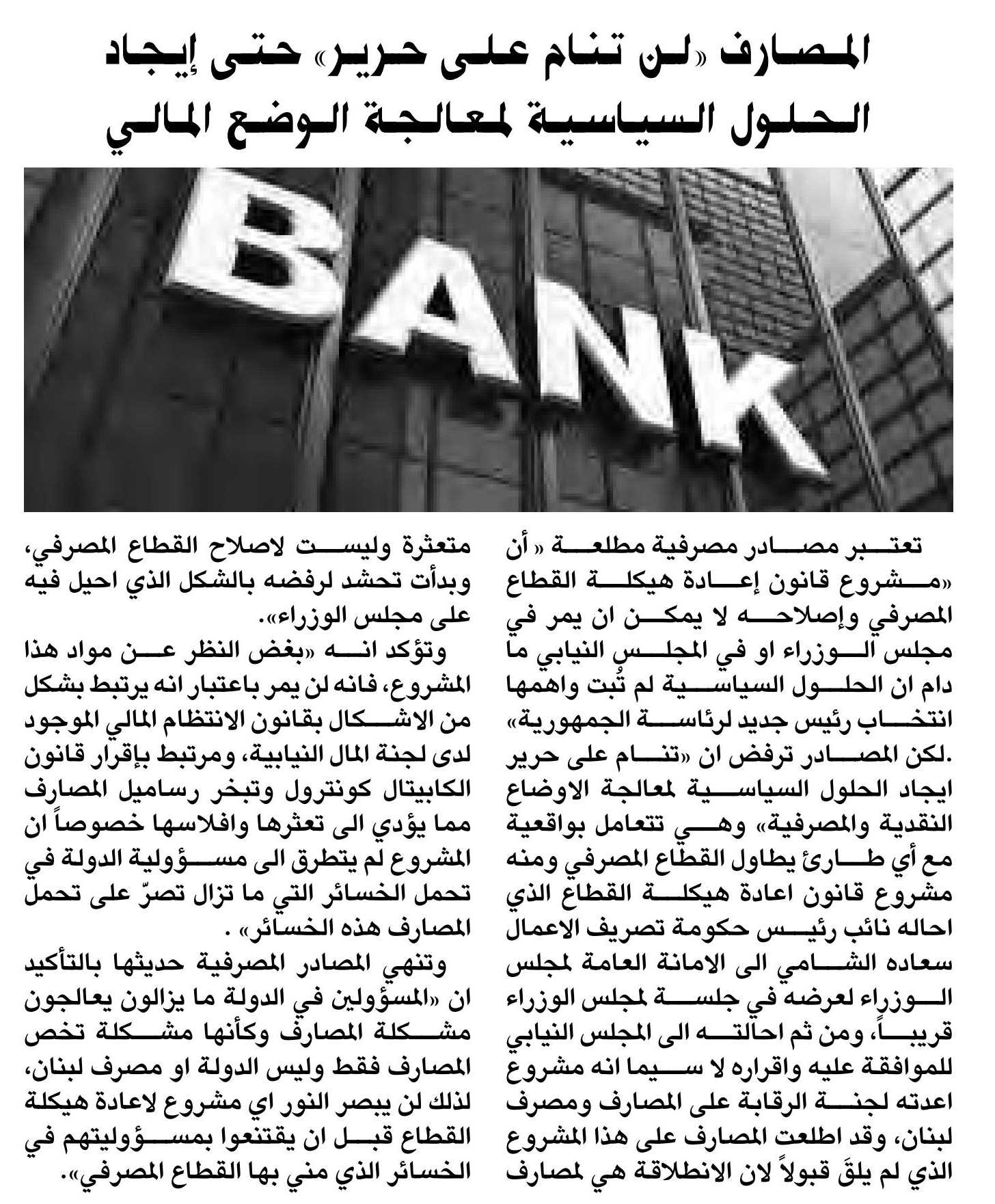 المصارف «لن تنام على حرير» حتى إيجاد الحلول السياسية لمعالجة الوضع المالي

BANK

تعتبر مصادر مصرفية مطلعة « أن «مشروع قانون إعادة هيكلة القطاع المصرفي وإصلاحه لا يمكن ان يمر في مجلس الوزراء او في المجلس النيابي ما دام ان الحلول السياسية لم تُبت واهمها انتخاب رئيس جديد لرئاسة الجمهورية» .لكن المصادر ترفض ان «تنام على حرير ايجاد الحلول السياسية لمعالجة الاوضاع النقدية والمصرفية» وهي تتعامل بواقعية مع أي طارئ يطاول القطاع المصرفي ومنه مشروع قانون اعادة هيكلة القطاع الذي احاله نائب رئيس حكومة تصريف الاعمال سعاده الشامي الى الامانة العامة لمجلس الوزراء لعرضه في جلسة لمجلس الوزراء قريباً، ومن ثم احالته الى المجلس النيابي للموافقة عليه واقراره لا سيما انه مشروع اعدته لجنة الرقابة على المصارف ومصرف لبنان، وقد اطلعت المصارف على هذا المشروع الذي لم يلقَ قبولاً لان الانطلاقة هي لمصارف متعثرة وليست لاصلاح القطاع المصرفي، وبدأت تحشد لرفضه بالشكل الذي احيل فيه على مجلس الوزراء».

وتؤكد انه «بغض النظر عن مواد هذا المشروع، فانه لن يمر باعتبار انه يرتبط بشكل من الاشكال بقانون الانتظام المالي الموجود لدى لجنة المال النيابية، ومرتبط بإقرار قانون الكابيتال كونترول وتبخر رساميل المصارف مما يؤدي الى تعثرها وافلاسها خصوصاً ان المشروع لم يتطرق الى مسؤولية الدولة في تحمل الخسائر التي ما تزال تصرّ على تحمل المصارف هذه الخسائر» .

وتنهي المصادر المصرفية حديثها بالتأكيد ان «المسؤولين في الدولة ما يزالون يعالجون مشكلة المصارف وكأنها مشكلة تخص المصارف فقط وليس الدولة او مصرف لبنان، لذلك لن يبصر النور اي مشروع لاعادة هيكلة القطاع قبل ان يقتنعوا بمسؤوليتهم في الخسائر الذي مني بها القطاع المصرفي».